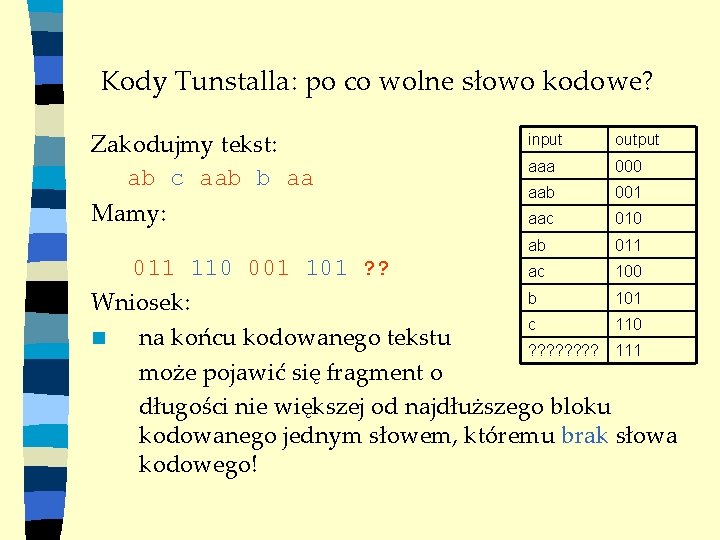 Kody Tunstalla: po co wolne słowo kodowe?

Zakodujmy tekst:

ab c aab b aa

Mamy:

011 110 001 101 ??

Wniosek:

na końcu kodowanego tekstu może pojawić się fragment o długości nie większej od najdłuższego bloku kodowanego jednym słowem, któremu brak słowa kodowego!

| input | output |
|---|---|
| aaa | 000 |
| aab | 001 |
| aac | 010 |
| ab | 011 |
| ac | 100 |
| b | 101 |
| c | 110 |
| ???????? | 111 |